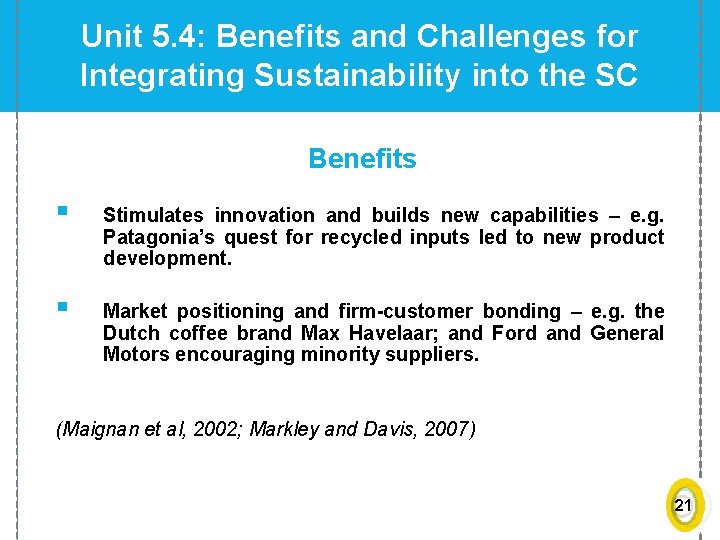 Unit 5.4: Benefits and Challenges for Integrating Sustainability into the SC

Benefits

• Stimulates innovation and builds new capabilities – e.g. Patagonia's quest for recycled inputs led to new product development.

• Market positioning and firm-customer bonding – e.g. the Dutch coffee brand Max Havelaar; and Ford and General Motors encouraging minority suppliers.

(Maignan et al, 2002; Markley and Davis, 2007)

21